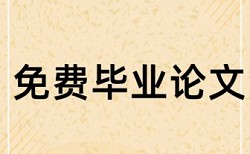 免费毕业论文